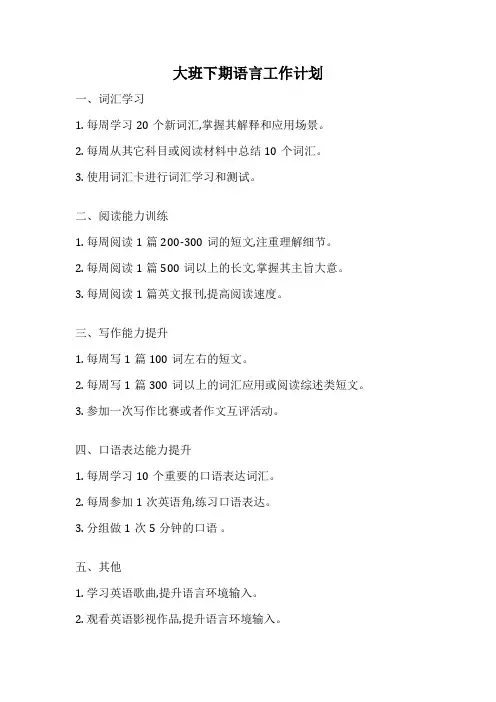 大班下期语言工作计划

一、词汇学习

1. 每周学习 20 个新词汇,掌握其解释和应用场景。

2. 每周从其它科目或阅读材料中总结 10 个词汇。

3. 使用词汇卡进行词汇学习和测试。

二、阅读能力训练

1. 每周阅读 1 篇 200-300 词的短文,注重理解细节。

2. 每周阅读 1 篇 500 词以上的长文,掌握其主旨大意。

3. 每周阅读 1 篇英文报刊,提高阅读速度。

三、写作能力提升

1. 每周写 1 篇 100 词左右的短文。

2. 每周写 1 篇 300 词以上的词汇应用或阅读综述类短文。

3. 参加一次写作比赛或者作文互评活动。

四、口语表达能力提升

1. 每周学习 10 个重要的口语表达词汇。

2. 每周参加 1 次英语角,练习口语表达。

3. 分组做 1 次 5 分钟的口语 。

五、其他

1. 学习英语歌曲,提升语言环境输入。

2. 观看英语影视作品,提升语言环境输入。